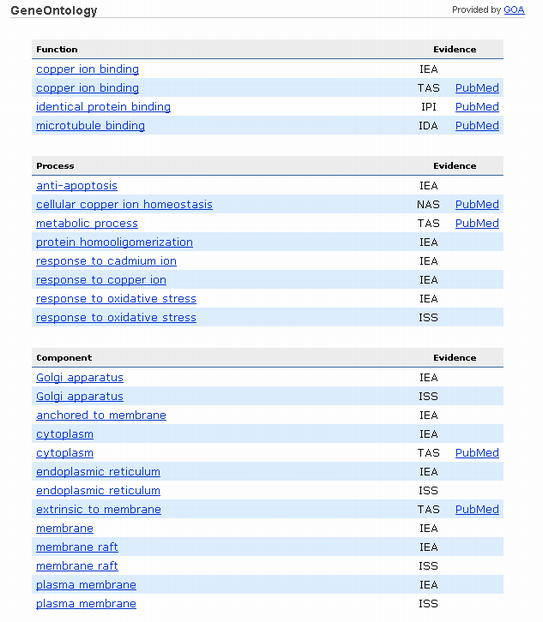 GeneOntology

Provided by GOA

| Function | Evidence | |
|---|---|---|
| copper ion binding | IEA | |
| copper ion binding | TAS | PubMed |
| identical protein binding | IPI | PubMed |
| microtubule binding | IDA | PubMed |

| Process | Evidence | |
|---|---|---|
| anti-apoptosis | IEA | |
| cellular copper ion homeostasis | NAS | PubMed |
| metabolic process | TAS | PubMed |
| protein homooligomerization | IEA | |
| response to cadmium ion | IEA | |
| response to copper ion | IEA | |
| response to oxidative stress | IEA | |
| response to oxidative stress | ISS | |

| Component | Evidence | |
|---|---|---|
| Golgi apparatus | IEA | |
| Golgi apparatus | ISS | |
| anchored to membrane | IEA | |
| cytoplasm | IEA | |
| cytoplasm | TAS | PubMed |
| endoplasmic reticulum | IEA | |
| endoplasmic reticulum | ISS | |
| extrinsic to membrane | TAS | PubMed |
| membrane | IEA | |
| membrane raft | IEA | |
| membrane raft | ISS | |
| plasma membrane | IEA | |
| plasma membrane | ISS | |